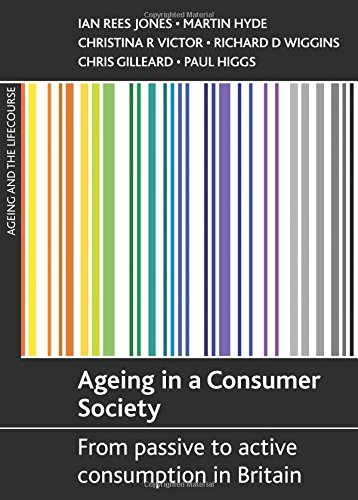 Copyrighted Material

IAN REES JONES • MARTIN HYDE
CHRISTINA R VICTOR • RICHARD D WIGGINS
CHRIS GILLEARD • PAUL HIGGS

AGEING AND THE LIFECOURSE

Ageing in a Consumer Society

From passive to active consumption in Britain

Copyrighted Material